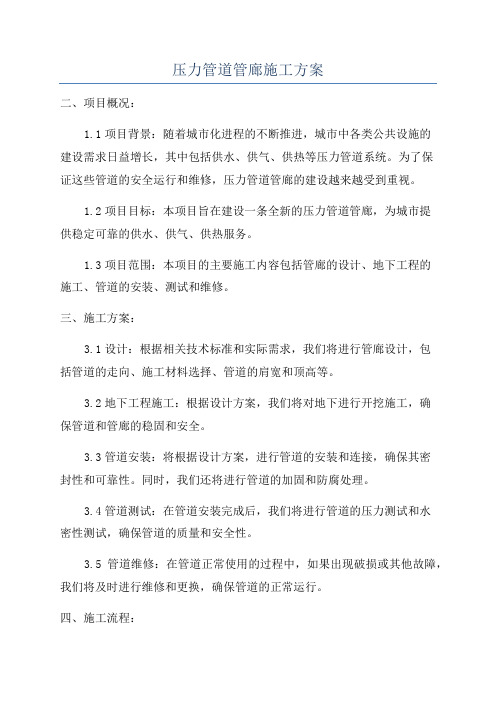 压力管道管廊施工方案

二、项目概况：

1.1 项目背景：随着城市化进程的不断推进，城市中各类公共设施的建设需求日益增长，其中包括供水、供气、供热等压力管道系统。为了保证这些管道的安全运行和维修，压力管道管廊的建设越来越受到重视。

1.2 项目目标：本项目旨在建设一条全新的压力管道管廊，为城市提供稳定可靠的供水、供气、供热服务。

1.3 项目范围：本项目的主要施工内容包括管廊的设计、地下工程的施工、管道的安装、测试和维修。

三、施工方案：

3.1 设计：根据相关技术标准和实际需求，我们将进行管廊设计，包括管道的走向、施工材料选择、管道的肩宽和顶高等。

3.2 地下工程施工：根据设计方案，我们将对地下进行开挖施工，确保管道和管廊的稳固和安全。

3.3 管道安装：将根据设计方案，进行管道的安装和连接，确保其密封性和可靠性。同时，我们还将进行管道的加固和防腐处理。

3.4 管道测试：在管道安装完成后，我们将进行管道的压力测试和水密性测试，确保管道的质量和安全性。

3.5 管道维修：在管道正常使用的过程中，如果出现破损或其他故障，我们将及时进行维修和更换，确保管道的正常运行。

四、施工流程：